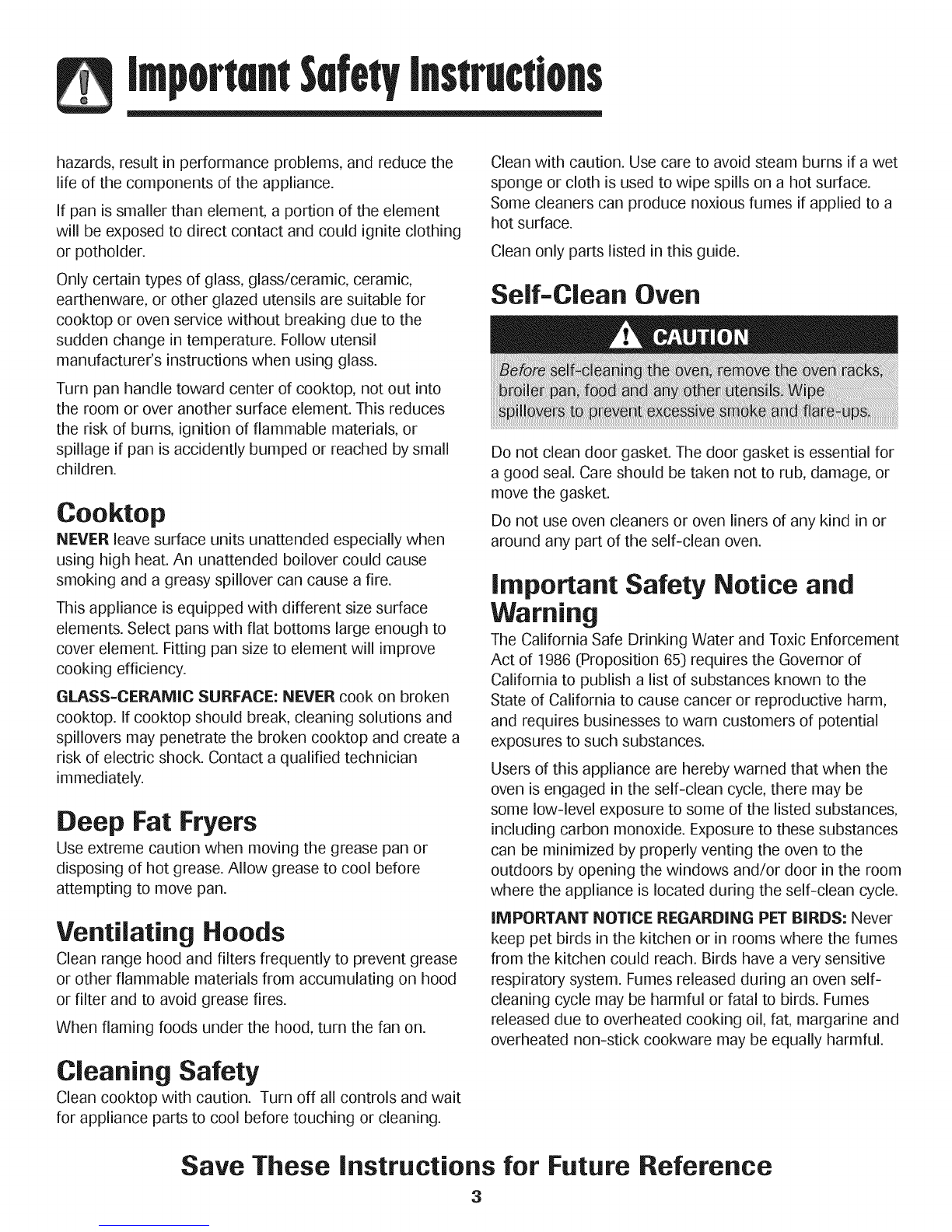 Important Safety Instructions

hazards, result in performance problems, and reduce the life of the components of the appliance.

If pan is smaller than element, a portion of the element will be exposed to direct contact and could ignite clothing or potholder.

Only certain types of glass, glass/ceramic, ceramic, earthenware, or other glazed utensils are suitable for cooktop or oven service without breaking due to the sudden change in temperature. Follow utensil manufacturer's instructions when using glass.

Turn pan handle toward center of cooktop, not out into the room or over another surface element. This reduces the risk of burns, ignition of flammable materials, or spillage if pan is accidently bumped or reached by small children.

Cooktop

NEVER leave surface units unattended especially when using high heat. An unattended boilover could cause smoking and a greasy spillover can cause a fire.

This appliance is equipped with different size surface elements. Select pans with flat bottoms large enough to cover element. Fitting pan size to element will improve cooking efficiency.

GLASS-CERAMIC SURFACE: NEVER cook on broken cooktop. If cooktop should break, cleaning solutions and spillovers may penetrate the broken cooktop and create a risk of electric shock. Contact a qualified technician immediately.

Deep Fat Fryers

Use extreme caution when moving the grease pan or disposing of hot grease. Allow grease to cool before attempting to move pan.

Ventilating Hoods

Clean range hood and filters frequently to prevent grease or other flammable materials from accumulating on hood or filter and to avoid grease fires.

When flaming foods under the hood, turn the fan on.

Cleaning Safety

Clean cooktop with caution. Turn off all controls and wait for appliance parts to cool before touching or cleaning. Clean with caution. Use care to avoid steam burns if a wet sponge or cloth is used to wipe spills on a hot surface. Some cleaners can produce noxious fumes if applied to a hot surface.

Clean only parts listed in this guide.

Self-Clean Oven

CAUTION

Before self-cleaning the oven, remove the oven racks, broiler pan, food and any other utensils. Wipe spillovers to prevent excessive smoke and flare-ups.

Do not clean door gasket. The door gasket is essential for a good seal. Care should be taken not to rub, damage, or move the gasket.

Do not use oven cleaners or oven liners of any kind in or around any part of the self-clean oven.

Important Safety Notice and Warning

The California Safe Drinking Water and Toxic Enforcement Act of 1986 (Proposition 65) requires the Governor of California to publish a list of substances known to the State of California to cause cancer or reproductive harm, and requires businesses to warn customers of potential exposures to such substances.

Users of this appliance are hereby warned that when the oven is engaged in the self-clean cycle, there may be some low-level exposure to some of the listed substances, including carbon monoxide. Exposure to these substances can be minimized by properly venting the oven to the outdoors by opening the windows and/or door in the room where the appliance is located during the self-clean cycle.

IMPORTANT NOTICE REGARDING PET BIRDS: Never keep pet birds in the kitchen or in rooms where the fumes from the kitchen could reach. Birds have a very sensitive respiratory system. Fumes released during an oven self-cleaning cycle may be harmful or fatal to birds. Fumes released due to overheated cooking oil, fat, margarine and overheated non-stick cookware may be equally harmful.

Save These Instructions for Future Reference

3